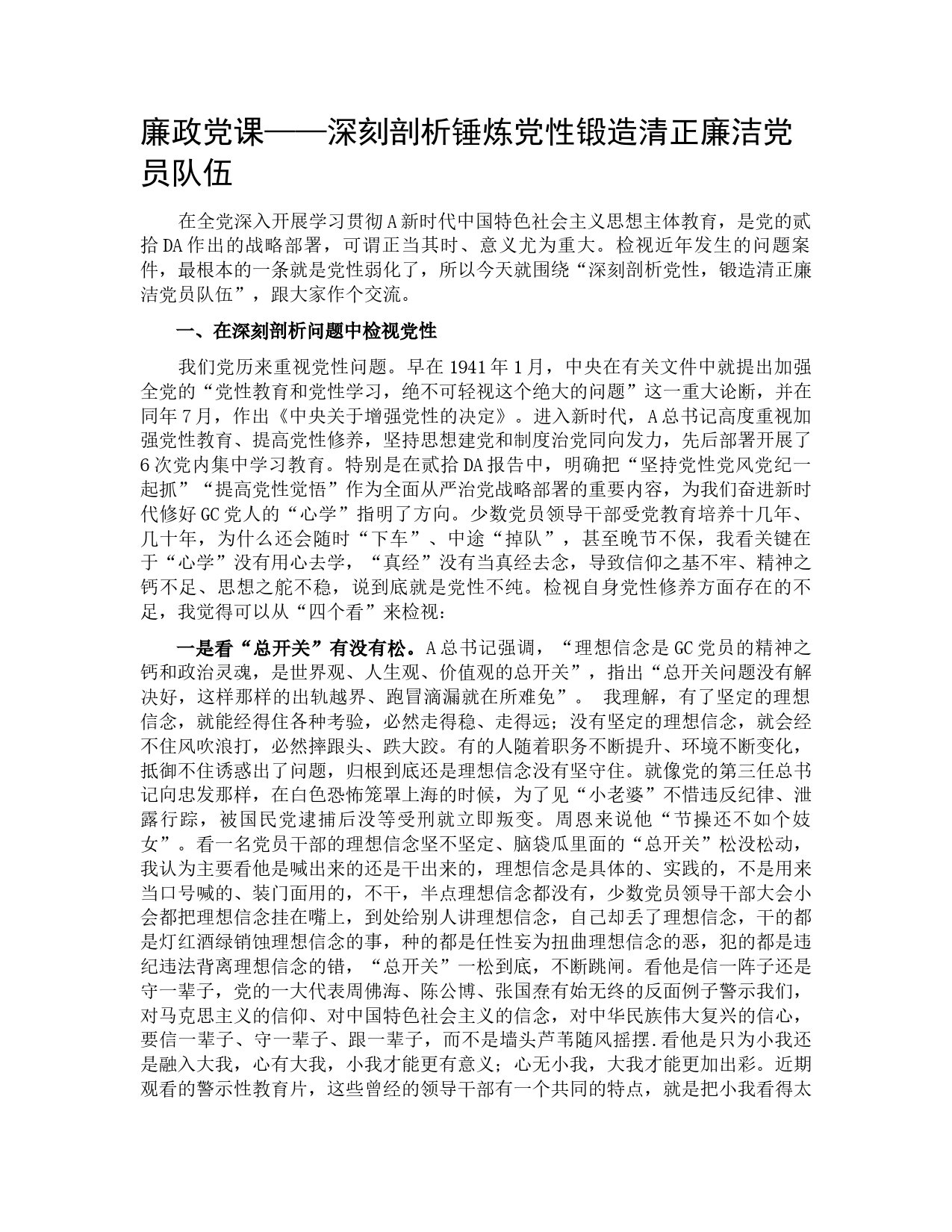 廉政党课——深刻剖析锤炼党性锻造清正廉洁党员队伍

在全党深入开展学习贯彻A新时代中国特色社会主义思想主体教育，是党的贰拾DA作出的战略部署，可谓正当其时、意义尤为重大。检视近年发生的问题案件，最根本的一条就是党性弱化了，所以今天就围绕“深刻剖析党性，锻造清正廉洁党员队伍”，跟大家作个交流。

一、在深刻剖析问题中检视党性

我们党历来重视党性问题。早在1941年1月，中央在有关文件中就提出加强全党的“党性教育和党性学习，绝不可轻视这个绝大的问题”这一重大论断，并在同年7月，作出《中央关于增强党性的决定》。进入新时代，A总书记高度重视加强党性教育、提高党性修养，坚持思想建党和制度治党同向发力，先后部署开展了6次党内集中学习教育。特别是在贰拾DA报告中，明确把“坚持党性党风党纪一起抓”“提高党性觉悟”作为全面从严治党战略部署的重要内容，为我们奋进新时代修好GC党人的“心学”指明了方向。少数党员领导干部受党教育培养十几年、几十年，为什么还会随时“下车”、中途“掉队”，甚至晚节不保，我看关键在于“心学”没有用心去学，“真经”没有当真经去念，导致信仰之基不牢、精神之钙不足、思想之舵不稳，说到底就是党性不纯。检视自身党性修养方面存在的不足，我觉得可以从“四个看”来检视：

一是看“总开关”有没有松。A总书记强调，“理想信念是GC党员的精神之钙和政治灵魂，是世界观、人生观、价值观的总开关”，指出“总开关问题没有解决好，这样那样的出轨越界、跑冒滴漏就在所难免”。 我理解，有了坚定的理想信念，就能经得住各种考验，必然走得稳、走得远；没有坚定的理想信念，就会经不住风吹浪打，必然摔跟头、跌大跤。有的人随着职务不断提升、环境不断变化，抵御不住诱惑出了问题，归根到底还是理想信念没有坚守住。就像党的第三任总书记向忠发那样，在白色恐怖笼罩上海的时候，为了见“小老婆”不惜违反纪律、泄露行踪，被国民党逮捕后没等受刑就立即叛变。周恩来说他“节操还不如个妓女”。看一名党员干部的理想信念坚不坚定、脑袋瓜里面的“总开关”松没松动，我认为主要看他是喊出来的还是干出来的，理想信念是具体的、实践的，不是用来当口号喊的、装门面用的，不干，半点理想信念都没有，少数党员领导干部大会小会都把理想信念挂在嘴上，到处给别人讲理想信念，自己却丢了理想信念，干的都是灯红酒绿销蚀理想信念的事，种的都是任性妄为扭曲理想信念的恶，犯的都是违纪违法背离理想信念的错，“总开关”一松到底，不断跳闸。看他是信一阵子还是守一辈子，党的一大代表周佛海、陈公博、张国焘有始无终的反面例子警示我们，对马克思主义的信仰、对中国特色社会主义的信念，对中华民族伟大复兴的信心，要信一辈子、守一辈子、跟一辈子，而不是墙头芦苇随风摇摆.看他是只为小我还是融入大我，心有大我，小我才能更有意义；心无小我，大我才能更加出彩。近期观看的警示性教育片，这些曾经的领导干部有一个共同的特点，就是把小我看得太